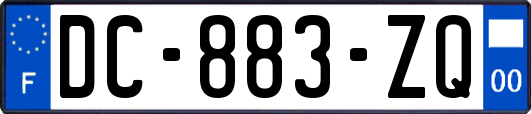 F
DC-883-ZQ
00